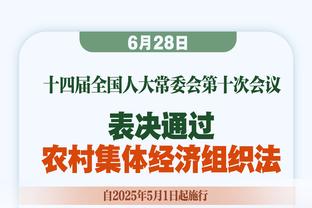 6月28日

十四届全国人大常委会第十次会议

表决通过
农村集体经济组织法

自2025年5月1日起施行